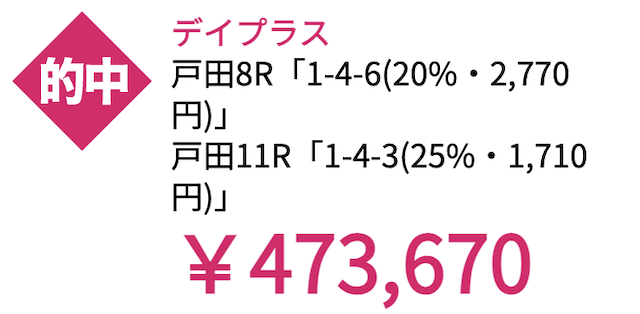 的中

デイプラス
戸田8R「1-4-6(20%・2,770円)」
戸田11R「1-4-3(25%・1,710円)」

￥473,670